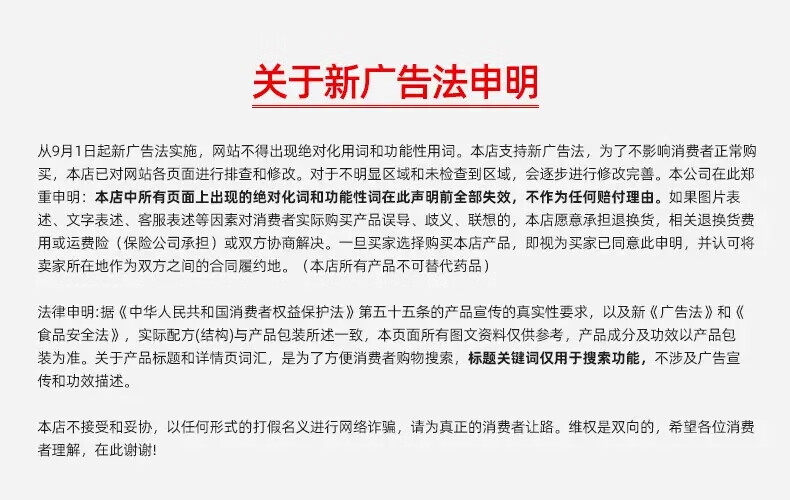 关于新广告法申明

从9月1日起新广告法实施，网站不得出现绝对化用词和功能性用词。本店支持新广告法，为了不影响消费者正常购买，本店已对网站各页面进行排查和修改。对于不明显区域和未检查到区域，会逐步进行修改完善。本公司在此郑重申明：本店中所有页面上出现的绝对化词和功能性词在此声明前全部失效，不作为任何赔付理由。如果图片表述、文字表述、客服表述等因素对消费者实际购买产品误导、歧义、联想的，本店愿意承担退换货，相关退换货费用或运费险（保险公司承担）或双方协商解决。一旦买家选择购买本店产品，即视为买家已同意此申明，并认可将卖家所在地作为双方之间的合同履约地。（本店所有产品不可替代药品）

法律申明:据《中华人民共和国消费者权益保护法》第五十五条的产品宣传的真实性要求，以及新《广告法》和《食品安全法》，实际配方(结构)与产品包装所述一致，本页面所有图文资料仅供参考，产品成分及功效以产品包装为准。关于产品标题和详情页词汇，是为了方便消费者购物搜索，标题关键词仅用于搜索功能，不涉及广告宣传和功效描述。

本店不接受和妥协，以任何形式的打假名义进行网络诈骗，请为真正的消费者让路。维权是双向的，希望各位消费者理解，在此谢谢!